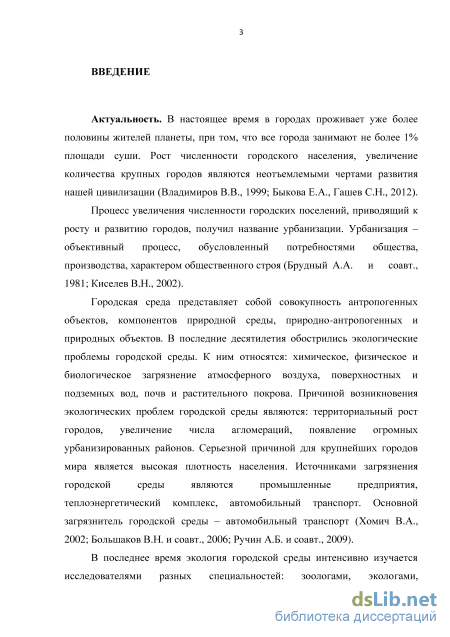 3

ВВЕДЕНИЕ

Актуальность. В настоящее время в городах проживает уже более половины жителей планеты, при том, что все города занимают не более 1% площади суши. Рост численности городского населения, увеличение количества крупных городов являются неотъемлемыми чертами развития нашей цивилизации (Владимиров В.В., 1999; Быкова Е.А., Гашев С.Н., 2012).

Процесс увеличения численности городских поселений, приводящий к росту и развитию городов, получил название урбанизации. Урбанизация – объективный процесс, обусловленный потребностями общества, производства, характером общественного строя (Брудный А.А. и соавт., 1981; Киселев В.Н., 2002).

Городская среда представляет собой совокупность антропогенных объектов, компонентов природной среды, природно-антропогенных и природных объектов. В последние десятилетия обострились экологические проблемы городской среды. К ним относятся: химическое, физическое и биологическое загрязнение атмосферного воздуха, поверхностных и подземных вод, почв и растительного покрова. Причиной возникновения экологических проблем городской среды являются: территориальный рост городов, увеличение числа агломераций, появление огромных урбанизированных районов. Серьезной причиной для крупнейших городов мира является высокая плотность населения. Источниками загрязнения городской среды являются промышленные предприятия, теплоэнергетический комплекс, автомобильный транспорт. Основной загрязнитель городской среды – автомобильный транспорт (Хомич В.А., 2002; Большаков В.Н. и соавт., 2006; Ручин А.Б. и соавт., 2009).

В последнее время экология городской среды интенсивно изучается исследователями разных специальностей: зоологами, экологами,

dsLib.net
библиотека диссертаций